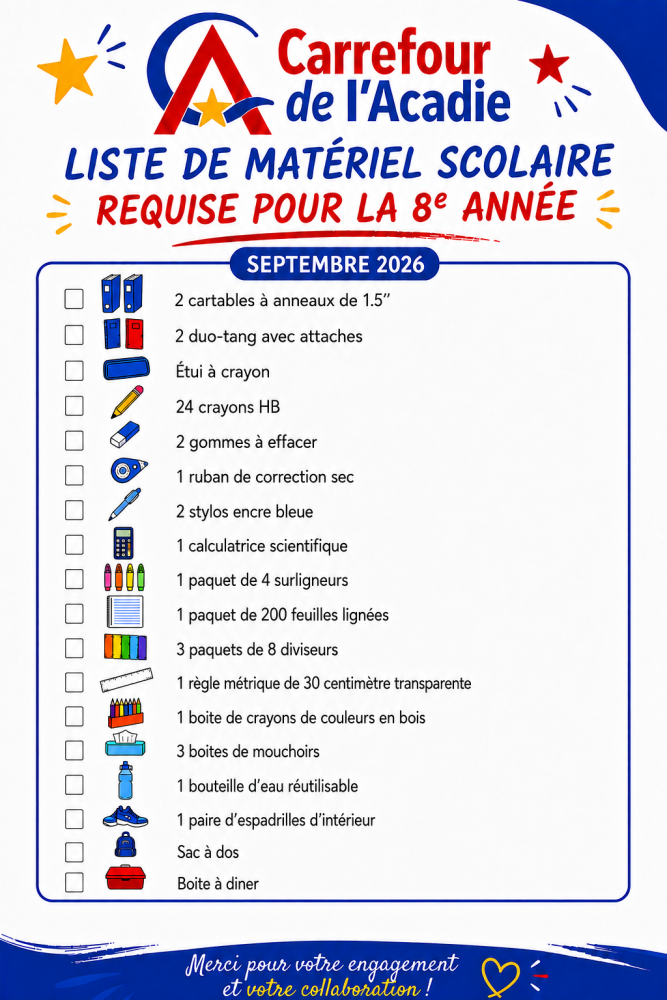 Carrefour de l'Acadie

LISTE DE MATÉRIEL SCOLAIRE

REQUISE POUR LA 8e ANNÉE

SEPTEMBRE 2026

☐ 2 cartables à anneaux de 1.5"
☐ 2 duo-tang avec attaches
☐ Étui à crayon
☐ 24 crayons HB
☐ 2 gommes à effacer
☐ 1 ruban de correction sec
☐ 2 stylos encre bleue
☐ 1 calculatrice scientifique
☐ 1 paquet de 4 surligneurs
☐ 1 paquet de 200 feuilles lignées
☐ 3 paquets de 8 diviseurs
☐ 1 règle métrique de 30 centimètre transparente
☐ 1 boite de crayons de couleurs en bois
☐ 3 boites de mouchoirs
☐ 1 bouteille d'eau réutilisable
☐ 1 paire d'espadrilles d'intérieur
☐ Sac à dos
☐ Boite à diner

Merci pour votre engagement et votre collaboration !